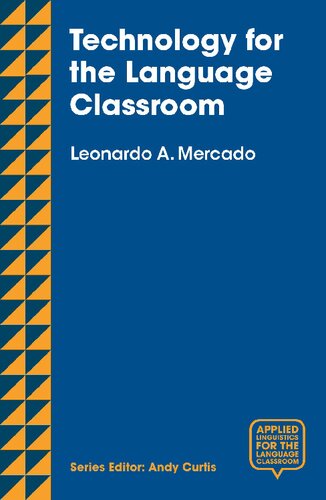 Technology for the Language Classroom

Leonardo A. Mercado

Series Editor: Andy Curtis

APPLIED LINGUISTICS FOR THE LANGUAGE CLASSROOM